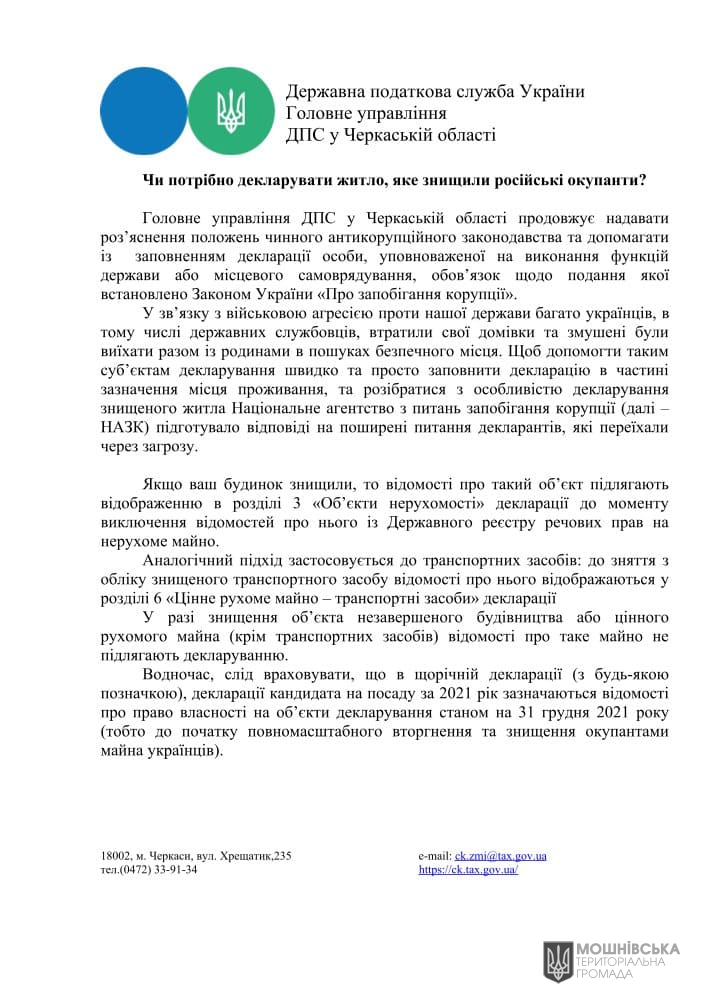 Державна податкова служба України
Головне управління
ДПС у Черкаській області

Чи потрібно декларувати житло, яке знищили російські окупанти?

Головне управління ДПС у Черкаській області продовжує надавати роз'яснення положень чинного антикорупційного законодавства та допомагати із заповненням декларації особи, уповноваженої на виконання функцій держави або місцевого самоврядування, обов'язок щодо подання якої встановлено Законом України «Про запобігання корупції».

У зв'язку з військовою агресією проти нашої держави багато українців, в тому числі державних службовців, втратили свої домівки та змушені були виїхати разом із родинами в пошуках безпечного місця. Щоб допомогти таким суб'єктам декларування швидко та просто заповнити декларацію в частині зазначення місця проживання, та розібратися з особливістю декларування знищеного житла Національне агентство з питань запобігання корупції (далі – НАЗК) підготувало відповіді на поширені питання декларантів, які переїхали через загрозу.

Якщо ваш будинок знищили, то відомості про такий об'єкт підлягають відображенню в розділі 3 «Об'єкти нерухомості» декларації до моменту виключення відомостей про нього із Державного реєстру речових прав на нерухоме майно.

Аналогічний підхід застосовується до транспортних засобів: до зняття з обліку знищеного транспортного засобу відомості про нього відображаються у розділі 6 «Цінне рухоме майно – транспортні засоби» декларації

У разі знищення об'єкта незавершеного будівництва або цінного рухомого майна (крім транспортних засобів) відомості про таке майно не підлягають декларуванню.

Водночас, слід враховувати, що в щорічній декларації (з будь-якою позначкою), декларації кандидата на посаду за 2021 рік зазначаються відомості про право власності на об'єкти декларування станом на 31 грудня 2021 року (тобто до початку повномасштабного вторгнення та знищення окупантами майна українців).

18002, м. Черкаси, вул. Хрещатик,235
тел.(0472) 33-91-34

e-mail: ck.zmi@tax.gov.ua
https://ck.tax.gov.ua/

МОШНІВСЬКА
ТЕРИТОРІАЛЬНА
ГРОМАДА